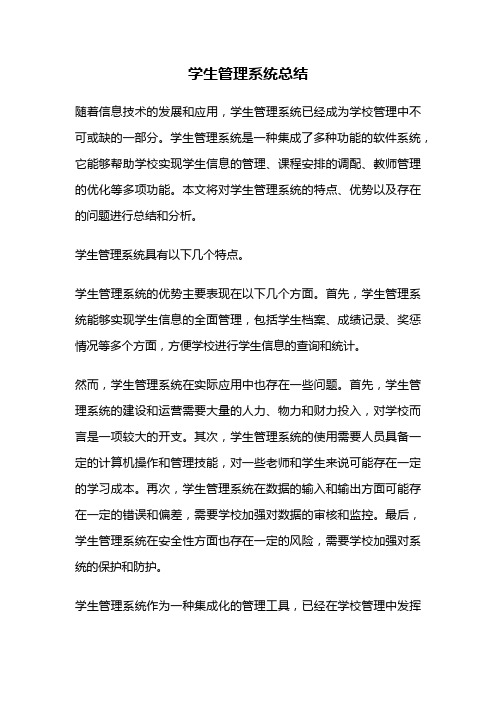 学生管理系统总结

随着信息技术的发展和应用，学生管理系统已经成为学校管理中不可或缺的一部分。学生管理系统是一种集成了多种功能的软件系统，它能够帮助学校实现学生信息的管理、课程安排的调配、教师管理的优化等多项功能。本文将对学生管理系统的特点、优势以及存在的问题进行总结和分析。

学生管理系统具有以下几个特点。

学生管理系统的优势主要表现在以下几个方面。首先，学生管理系统能够实现学生信息的全面管理，包括学生档案、成绩记录、奖惩情况等多个方面，方便学校进行学生信息的查询和统计。

然而，学生管理系统在实际应用中也存在一些问题。首先，学生管理系统的建设和运营需要大量的人力、物力和财力投入，对学校而言是一项较大的开支。其次，学生管理系统的使用需要人员具备一定的计算机操作和管理技能，对一些老师和学生来说可能存在一定的学习成本。再次，学生管理系统在数据的输入和输出方面可能存在一定的错误和偏差，需要学校加强对数据的审核和监控。最后，学生管理系统在安全性方面也存在一定的风险，需要学校加强对系统的保护和防护。

学生管理系统作为一种集成化的管理工具，已经在学校管理中发挥